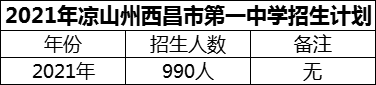 2021年凉山州西昌市第一中学招生计划

| 年份 | 招生人数 | 备注 |
|---|---|---|
| 2021年 | 990人 | 无 |